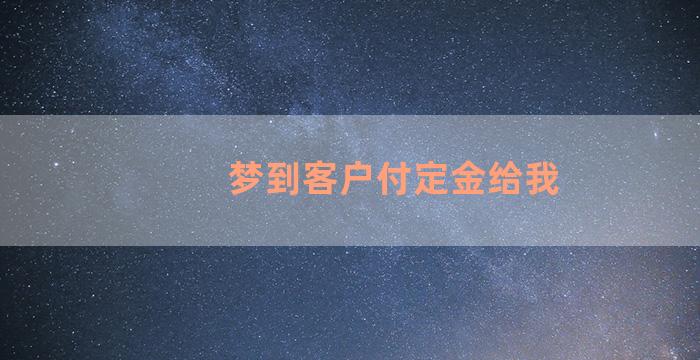 梦到客户付定金给我